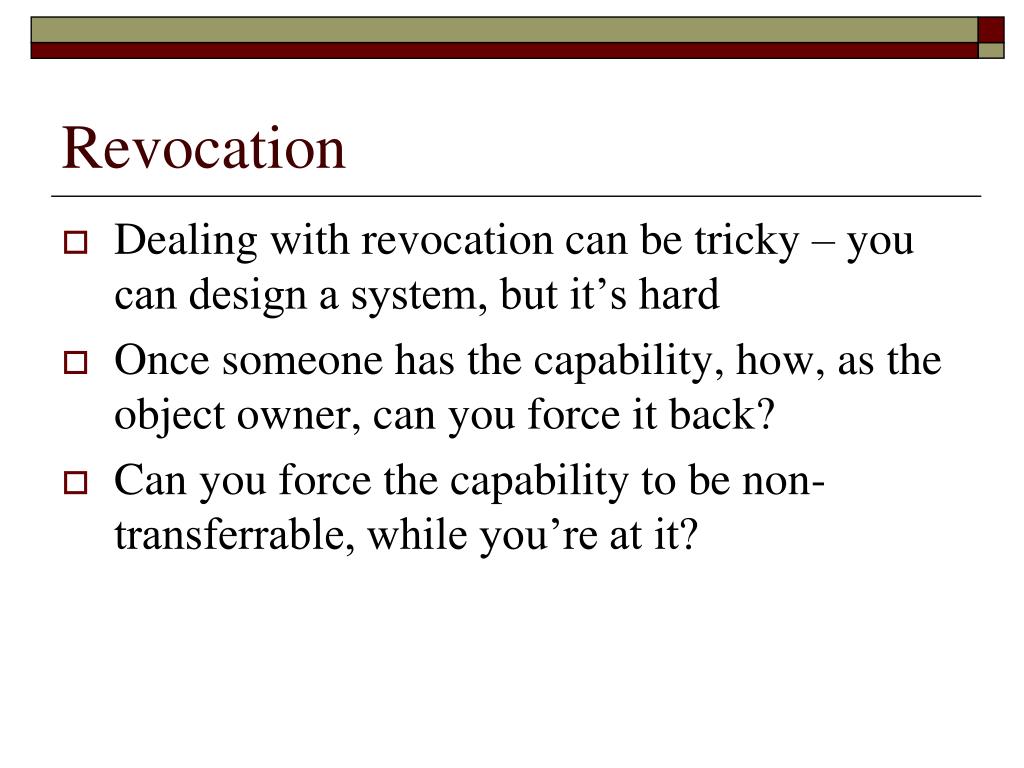 Revocation

Dealing with revocation can be tricky – you can design a system, but it’s hard

Once someone has the capability, how, as the object owner, can you force it back?

Can you force the capability to be non-transferrable, while you’re at it?